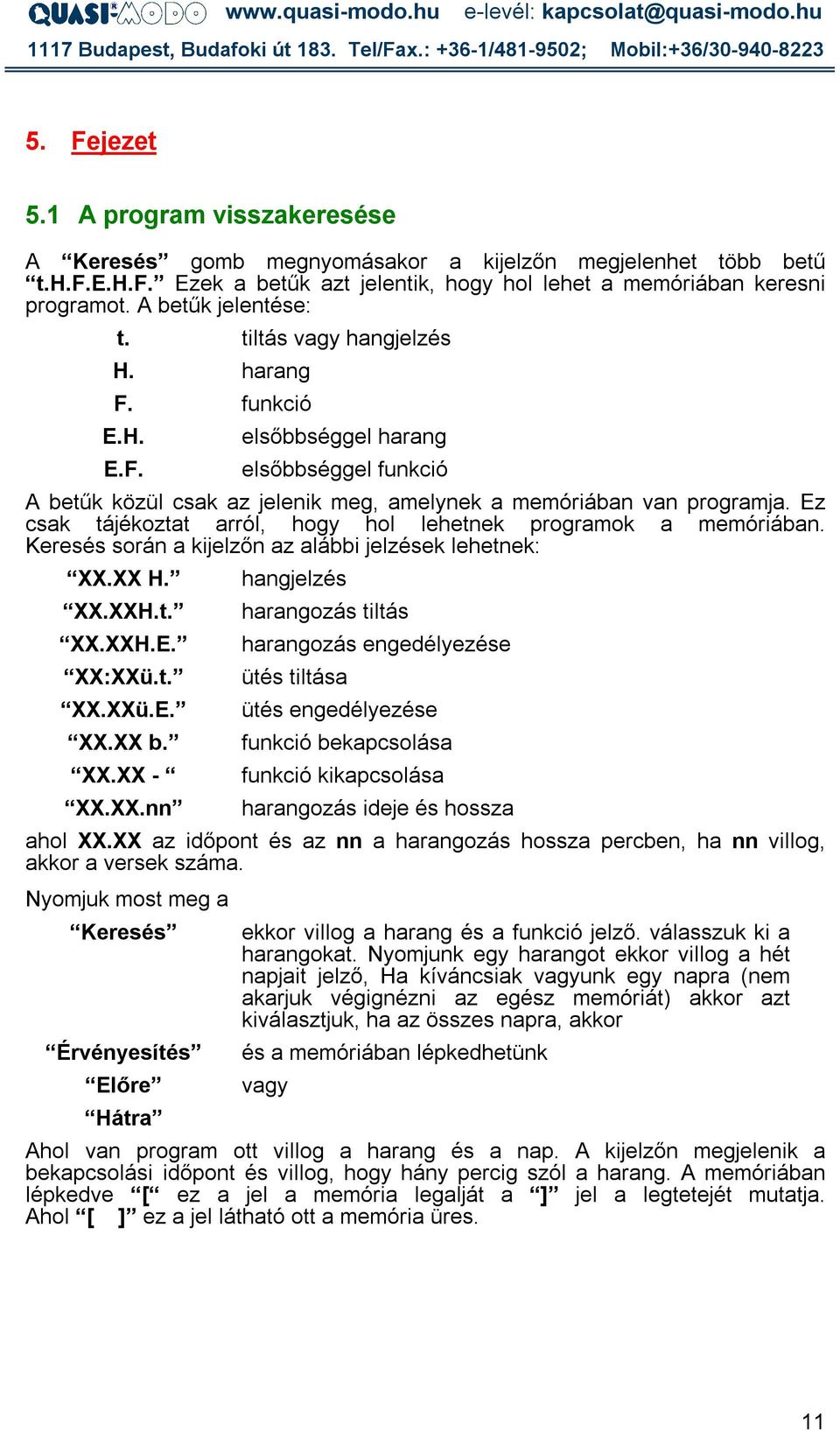 QUASI-MODO www.quasi-modo.hu e-levél: kapcsolat@quasi-modo.hu
1117 Budapest, Budafoki út 183. Tel/Fax.: +36-1/481-9502; Mobil:+36/30-940-8223

5. Fejezet

5.1 A program visszakeresése

A “Keresés” gomb megnyomásakor a kijelzőn megjelenhet több betű “t.H.F.E.H.F.” Ezek a betűk azt jelentik, hogy hol lehet a memóriában keresni programot. A betűk jelentése:

t. tiltás vagy hangjelzés
H. harang
F. funkció
E.H. elsőbbséggel harang
E.F. elsőbbséggel funkció

A betűk közül csak az jelenik meg, amelynek a memóriában van programja. Ez csak tájékoztat arról, hogy hol lehetnek programok a memóriában. Keresés során a kijelzőn az alábbi jelzések lehetnek:

“XX.XX H.” hangjelzés
“XX.XXH.t.” harangozás tiltás
“XX.XXH.E.” harangozás engedélyezése
“XX:XXü.t.” ütés tiltása
“XX.XXü.E.” ütés engedélyezése
“XX.XX b.” funkció bekapcsolása
“XX.XX - “ funkció kikapcsolása
“XX.XX.nn” harangozás ideje és hossza

ahol XX.XX az időpont és az nn a harangozás hossza percben, ha nn villog, akkor a versek száma.

Nyomjuk most meg a

“Keresés” ekkor villog a harang és a funkció jelző. válasszuk ki a harangokat. Nyomjunk egy harangot ekkor villog a hét napjait jelző, Ha kíváncsiak vagyunk egy napra (nem akarjuk végignézni az egész memóriát) akkor azt kiválasztjuk, ha az összes napra, akkor

“Érvényesítés” és a memóriában lépkedhetünk
“Előre” vagy
“Hátra”

Ahol van program ott villog a harang és a nap. A kijelzőn megjelenik a bekapcsolási időpont és villog, hogy hány percig szól a harang. A memóriában lépkedve “[“ ez a jel a memória legalját a “]” jel a legtetejét mutatja. Ahol “[ ]” ez a jel látható ott a memória üres.

11